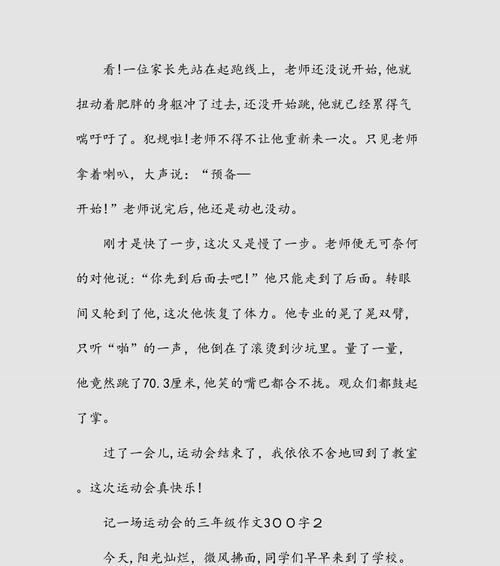 看!一位家长先站在起跑线上，老师还没说开始,他就扭动着肥胖的身躯冲了过去,还没开始跳,他就已经累得气喘吁吁了。犯规啦!老师不得不让他重新来一次。只见老师拿着喇叭，大声说：“预备—
开始!”老师说完后,他还是动也没动。

刚才是快了一步,这次又是慢了一步。老师便无可奈何的对他说:“你先到后面去吧!”他只能走到了后面。转眼间又轮到了他,这次他恢复了体力。他专业的晃了晃双臂,只听“啪”的一声，他倒在了滚烫到沙坑里。量了一量，他竟然跳了70.3厘米,他笑的嘴巴都合不拢。观众们都鼓起了掌。

过了一会儿,运动会结束了，我依依不舍地回到了教室。这次运动会真快乐!

记一场运动会的三年级作文300字2

今天,阳光灿烂，微风拂面,同学们早早来到了学校。